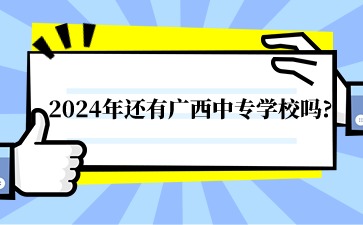 2024年还有广西中专学校吗?